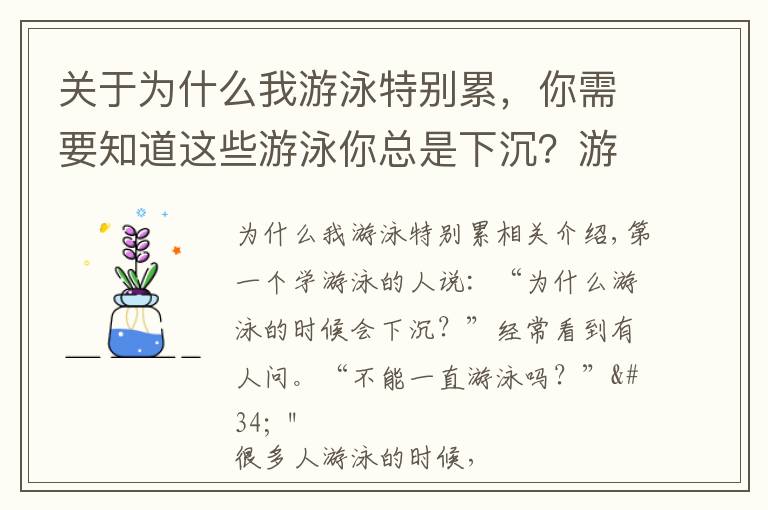 关于为什么我游泳特别累，你需要知道这些游泳你总是下沉？游

为什么我游泳特别累相关介绍，第一个学游泳的人说：“为什么游泳的时候会下沉？”经常看到有人问。“不能一直游泳吗？”&#34; "
很多人游泳的时候，